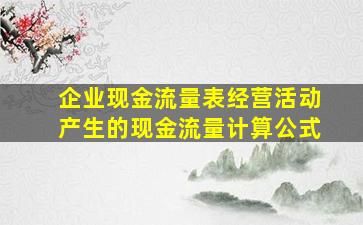 企业现金流量表经营活动产生的现金流量计算公式